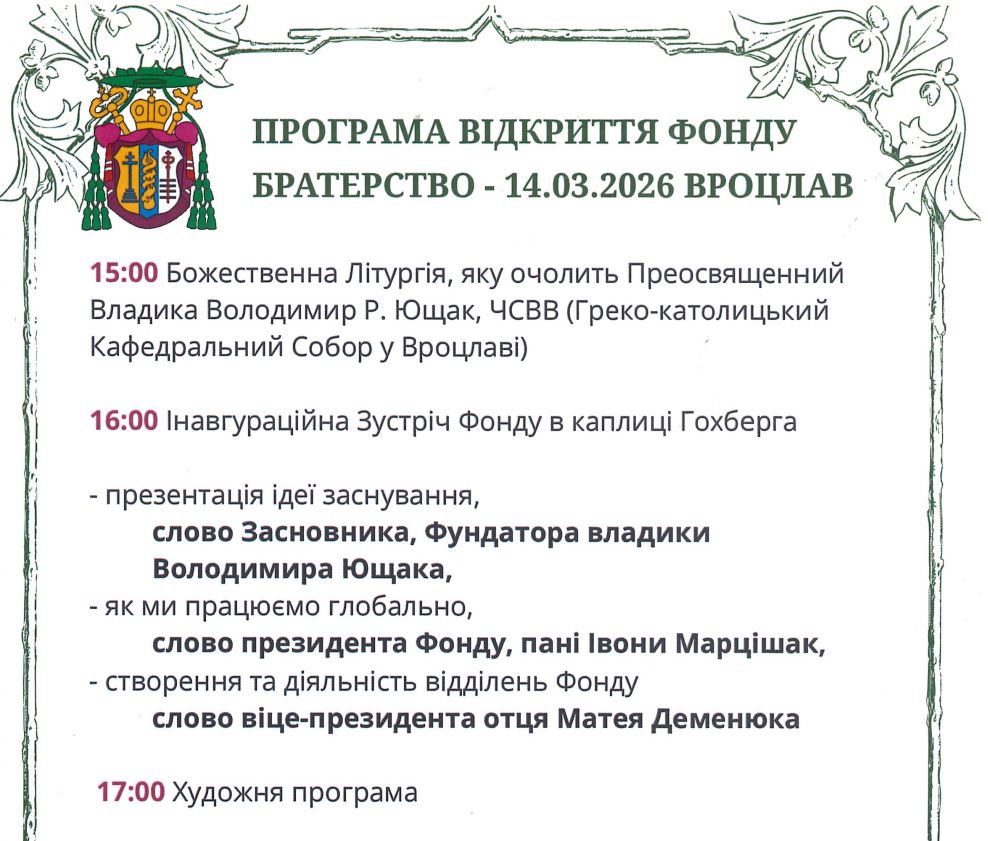 ПРОГРАМА ВІДКРИТТЯ ФОНДУ
БРАТЕРСТВО - 14.03.2026 ВРОЦЛАВ

15:00 Божественна Літургія, яку очолить Преосвященний Владика Володимир Р. Ющак, ЧСВВ (Греко-католицький Кафедральний Собор у Вроцлаві)

16:00 Інавгураційна Зустріч Фонду в каплиці Гохберга

- презентація ідеї заснування,
слово Засновника, Фундатора владики Володимира Ющака,
- як ми працюємо глобально,
слово президента Фонду, пані Івони Марцішак,
- створення та діяльність відділень Фонду
слово віце-президента отця Матея Деменюка

17:00 Художня програма